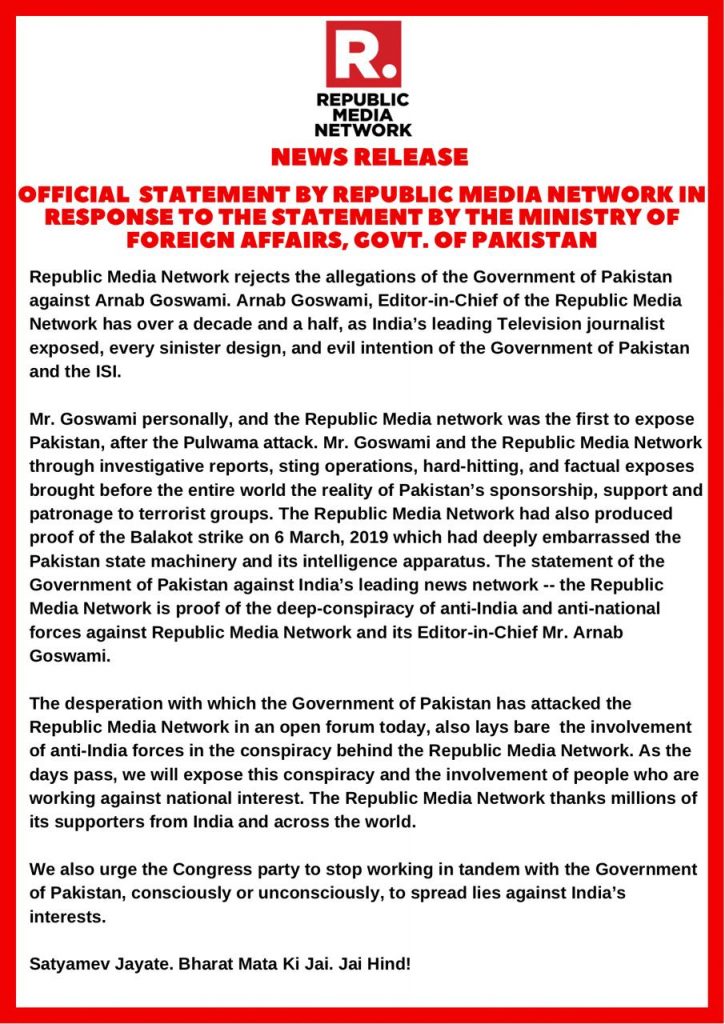 R.

REPUBLIC MEDIA NETWORK

NEWS RELEASE

OFFICIAL STATEMENT BY REPUBLIC MEDIA NETWORK IN RESPONSE TO THE STATEMENT BY THE MINISTRY OF FOREIGN AFFAIRS, GOVT. OF PAKISTAN

Republic Media Network rejects the allegations of the Government of Pakistan against Arnab Goswami. Arnab Goswami, Editor-in-Chief of the Republic Media Network has over a decade and a half, as India's leading Television journalist exposed, every sinister design, and evil intention of the Government of Pakistan and the ISI.

Mr. Goswami personally, and the Republic Media network was the first to expose Pakistan, after the Pulwama attack. Mr. Goswami and the Republic Media Network through investigative reports, sting operations, hard-hitting, and factual exposes brought before the entire world the reality of Pakistan's sponsorship, support and patronage to terrorist groups. The Republic Media Network had also produced proof of the Balakot strike on 6 March, 2019 which had deeply embarrassed the Pakistan state machinery and its intelligence apparatus. The statement of the Government of Pakistan against India's leading news network -- the Republic Media Network is proof of the deep-conspiracy of anti-India and anti-national forces against Republic Media Network and its Editor-in-Chief Mr. Arnab Goswami.

The desperation with which the Government of Pakistan has attacked the Republic Media Network in an open forum today, also lays bare the involvement of anti-India forces in the conspiracy behind the Republic Media Network. As the days pass, we will expose this conspiracy and the involvement of people who are working against national interest. The Republic Media Network thanks millions of its supporters from India and across the world.

We also urge the Congress party to stop working in tandem with the Government of Pakistan, consciously or unconsciously, to spread lies against India's interests.

Satyamev Jayate. Bharat Mata Ki Jai. Jai Hind!